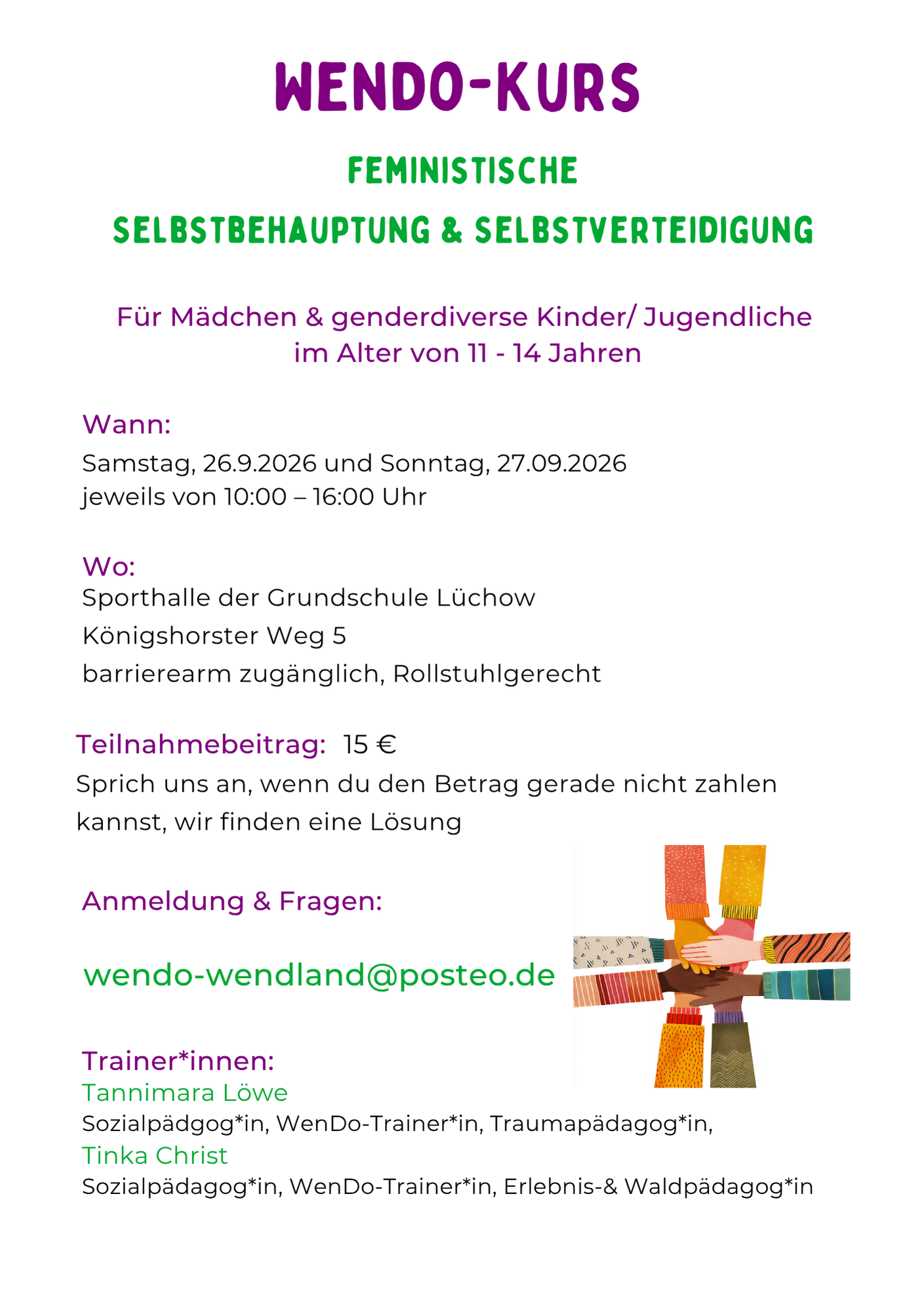 WENDO-KURS

FEMINISTISCHE

SELBSTBEHAUPTUNG & SELBSTVERTEIDIGUNG

Für Mädchen & genderdiverse Kinder/ Jugendliche im Alter von 11 - 14 Jahren

Wann:
Samstag, 26.9.2026 und Sonntag, 27.09.2026
jeweils von 10:00 – 16:00 Uhr

Wo:
Sporthalle der Grundschule Lüchow
Königshorster Weg 5
barrierearm zugänglich, Rollstuhlgerecht

Teilnahmebeitrag: 15 €
Sprich uns an, wenn du den Betrag gerade nicht zahlen kannst, wir finden eine Lösung

Anmeldung & Fragen:

wendo-wendland@posteo.de

Trainer*innen:
Tannimara Löwe
Sozialpädgog*in, WenDo-Trainer*in, Traumapädagog*in,
Tinka Christ
Sozialpädagog*in, WenDo-Trainer*in, Erlebnis-& Waldpädagog*in